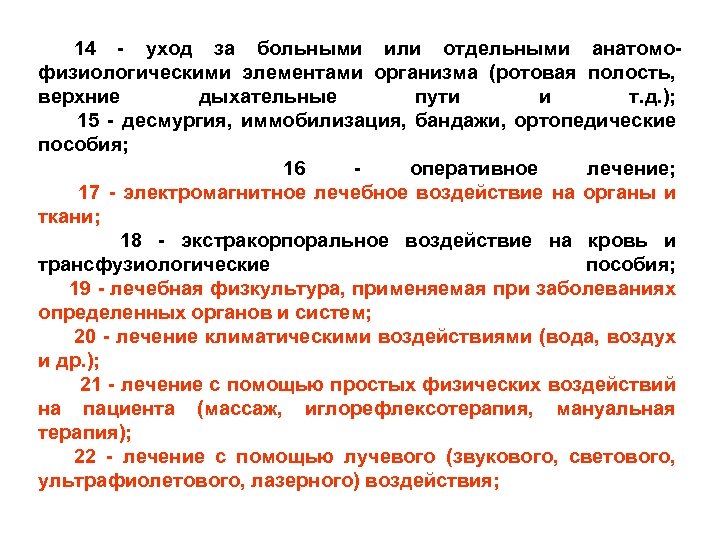 14 - уход за больными или отдельными анатомо-физиологическими элементами организма (ротовая полость, верхние дыхательные пути и т.д.);

15 - десмургия, иммобилизация, бандажи, ортопедические пособия;

16 - оперативное лечение;

17 - электромагнитное лечебное воздействие на органы и ткани;

18 - экстракорпоральное воздействие на кровь и трансфузиологические пособия;

19 - лечебная физкультура, применяемая при заболеваниях определенных органов и систем;

20 - лечение климатическими воздействиями (вода, воздух и др.);

21 - лечение с помощью простых физических воздействий на пациента (массаж, иглорефлексотерапия, мануальная терапия);

22 - лечение с помощью лучевого (звукового, светового, ультрафиолетового, лазерного) воздействия;